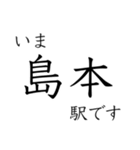 いま
島本
駅です